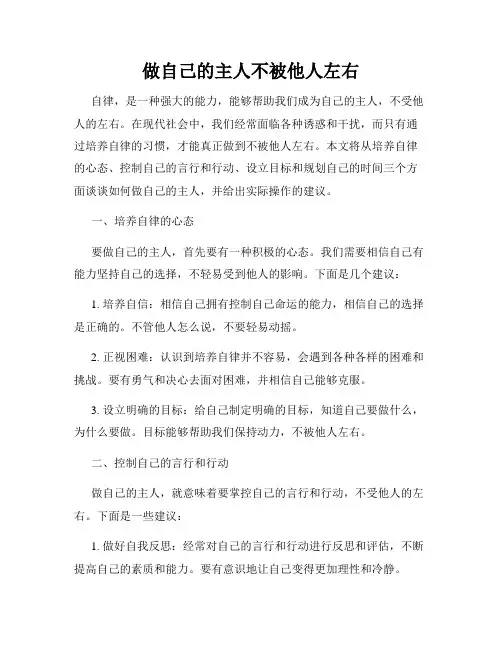 做自己的主人不被他人左右

自律，是一种强大的能力，能够帮助我们成为自己的主人，不受他人的左右。在现代社会中，我们经常面临各种诱惑和干扰，而只有通过培养自律的习惯，才能真正做到不被他人左右。本文将从培养自律的心态、控制自己的言行和行动、设立目标和规划自己的时间三个方面谈谈如何做自己的主人，并给出实际操作的建议。

一、培养自律的心态

要做自己的主人，首先要有一种积极的心态。我们需要相信自己有能力坚持自己的选择，不轻易受到他人的影响。下面是几个建议：

1. 培养自信：相信自己拥有控制自己命运的能力，相信自己的选择是正确的。不管他人怎么说，不要轻易动摇。

2. 正视困难：认识到培养自律并不容易，会遇到各种各样的困难和挑战。要有勇气和决心去面对困难，并相信自己能够克服。

3. 设立明确的目标：给自己制定明确的目标，知道自己要做什么，为什么要做。目标能够帮助我们保持动力，不被他人左右。

二、控制自己的言行和行动

做自己的主人，就意味着要掌控自己的言行和行动，不受他人的左右。下面是一些建议：

1. 做好自我反思：经常对自己的言行和行动进行反思和评估，不断提高自己的素质和能力。要有意识地让自己变得更加理性和冷静。